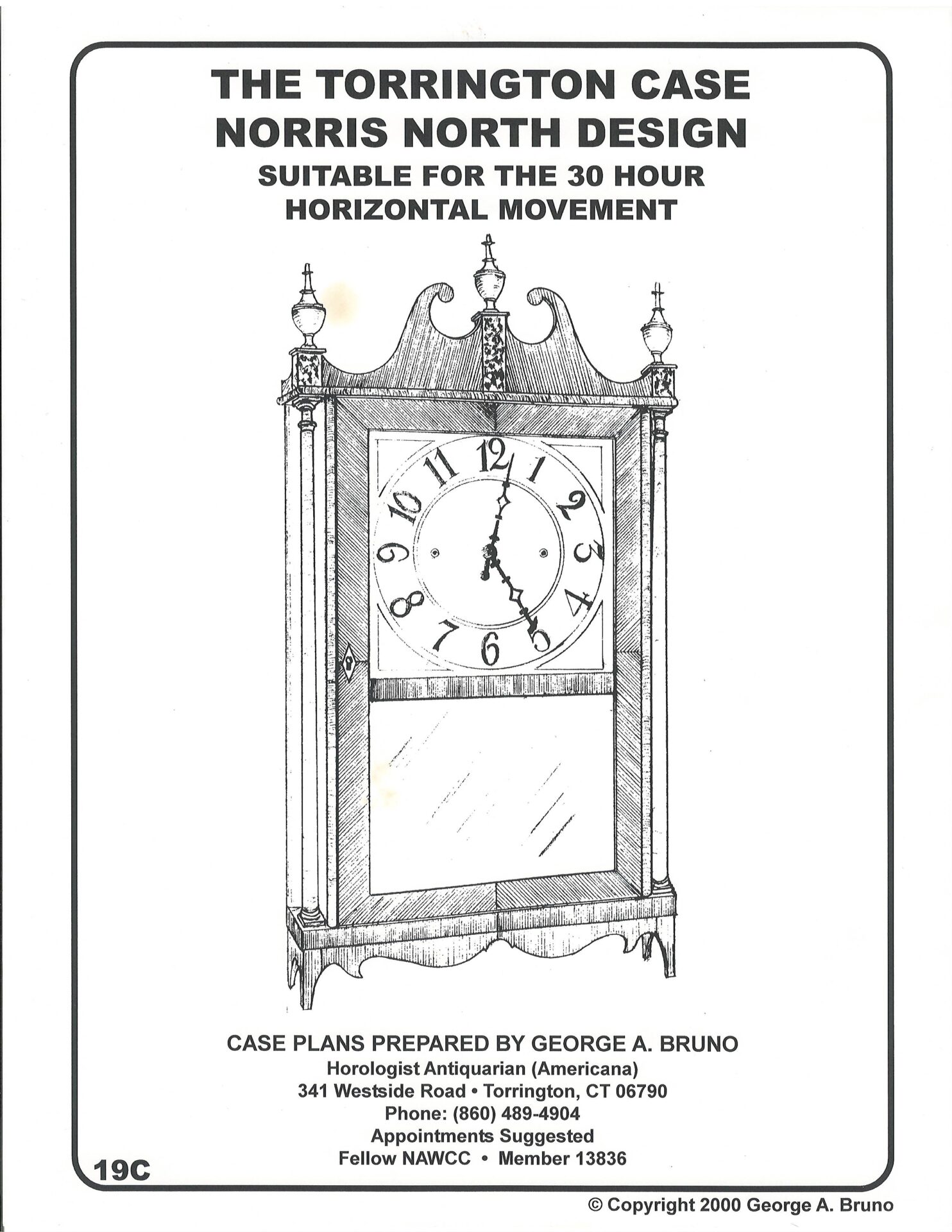 THE TORRINGTON CASE
NORRIS NORTH DESIGN
SUITABLE FOR THE 30 HOUR
HORIZONTAL MOVEMENT

12
1
2
3
4
5
6
7
8
9
10
11

CASE PLANS PREPARED BY GEORGE A. BRUNO
Horologist Antiquarian (Americana)
341 Westside Road • Torrington, CT 06790
Phone: (860) 489-4904
Appointments Suggested
Fellow NAWCC • Member 13836

19C

© Copyright 2000 George A. Bruno